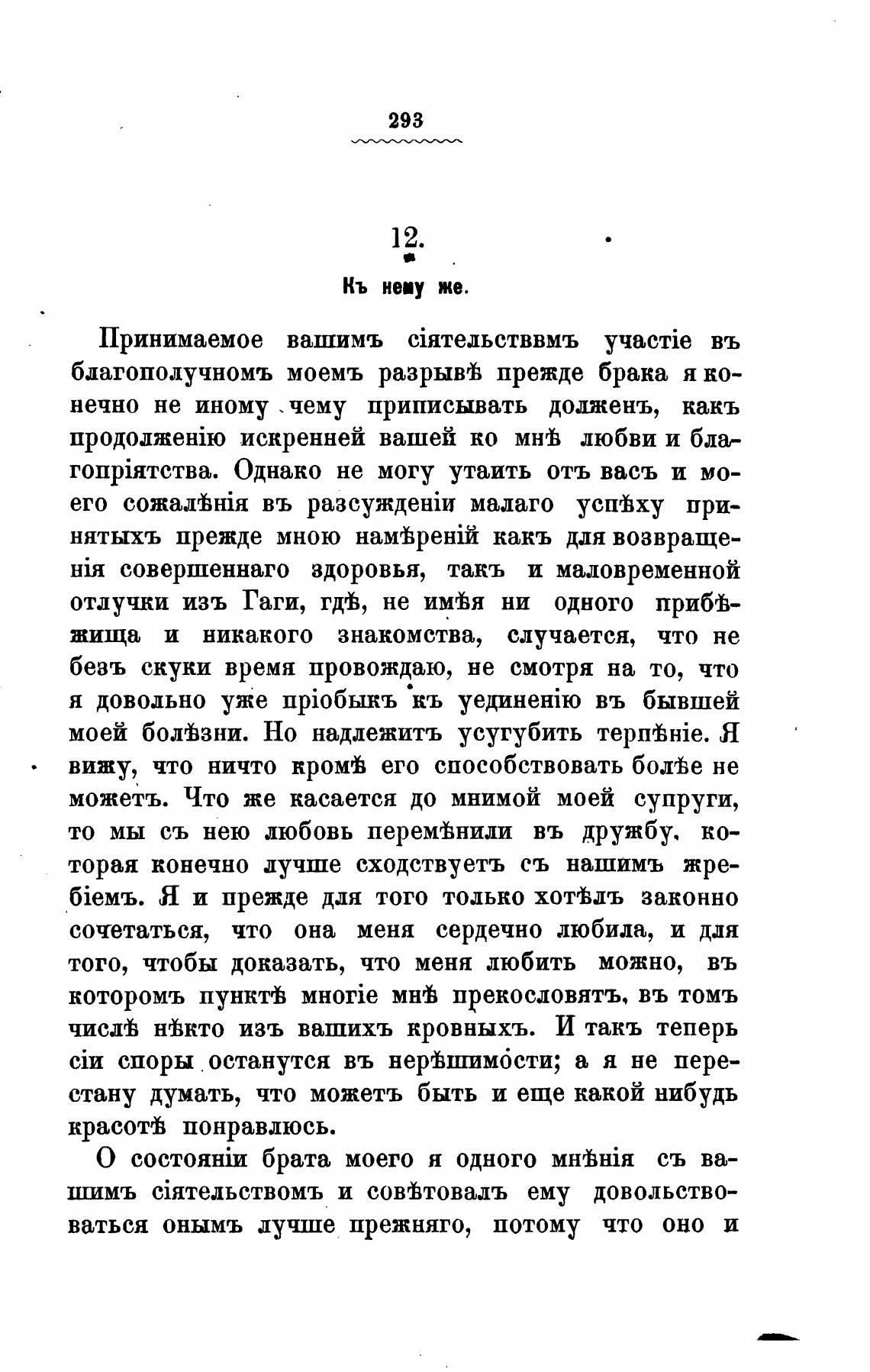 293

12.

Къ нему же.

Принимаемое вашимъ сіятельстввмъ участіе въ благополучномъ моемъ разрывѣ прежде брака я конечно не иному чему приписывать долженъ, какъ продолженію искренней вашей ко мнѣ любви и благопріятства. Однако не могу утаить отъ васъ и моего сожалѣнія въ разсужденіи малаго успѣху принятыхъ прежде мною намѣреній какъ для возвращенія совершеннаго здоровья, такъ и маловременной отлучки изъ Гаги, гдѣ, не имѣя ни одного прибѣжища и никакого знакомства, случается, что не безъ скуки время провождаю, не смотря на то, что я довольно уже пріобыкъ къ уединенію въ бывшей моей болѣзни. Но надлежитъ усугубить терпѣніе. Я вижу, что ничто кромѣ его способствовать болѣе не можетъ. Что же касается до мнимой моей супруги, то мы съ нею любовь перемѣнили въ дружбу, которая конечно лучше сходствуетъ съ нашимъ жребіемъ. Я и прежде для того только хотѣлъ законно сочетаться, что она меня сердечно любила, и для того, чтобы доказать, что меня любить можно, въ которомъ пунктѣ многіе мнѣ прекословятъ, въ томъ числѣ нѣкто изъ вашихъ кровныхъ. И такъ теперь сіи споры останутся въ нерѣшимости; а я не перестану думать, что можетъ быть и еще какой нибудь красотѣ понравлюсь.

О состояніи брата моего я одного мнѣнія съ вашимъ сіятельствомъ и совѣтовалъ ему довольствоваться онымъ лучше прежняго, потому что оно и